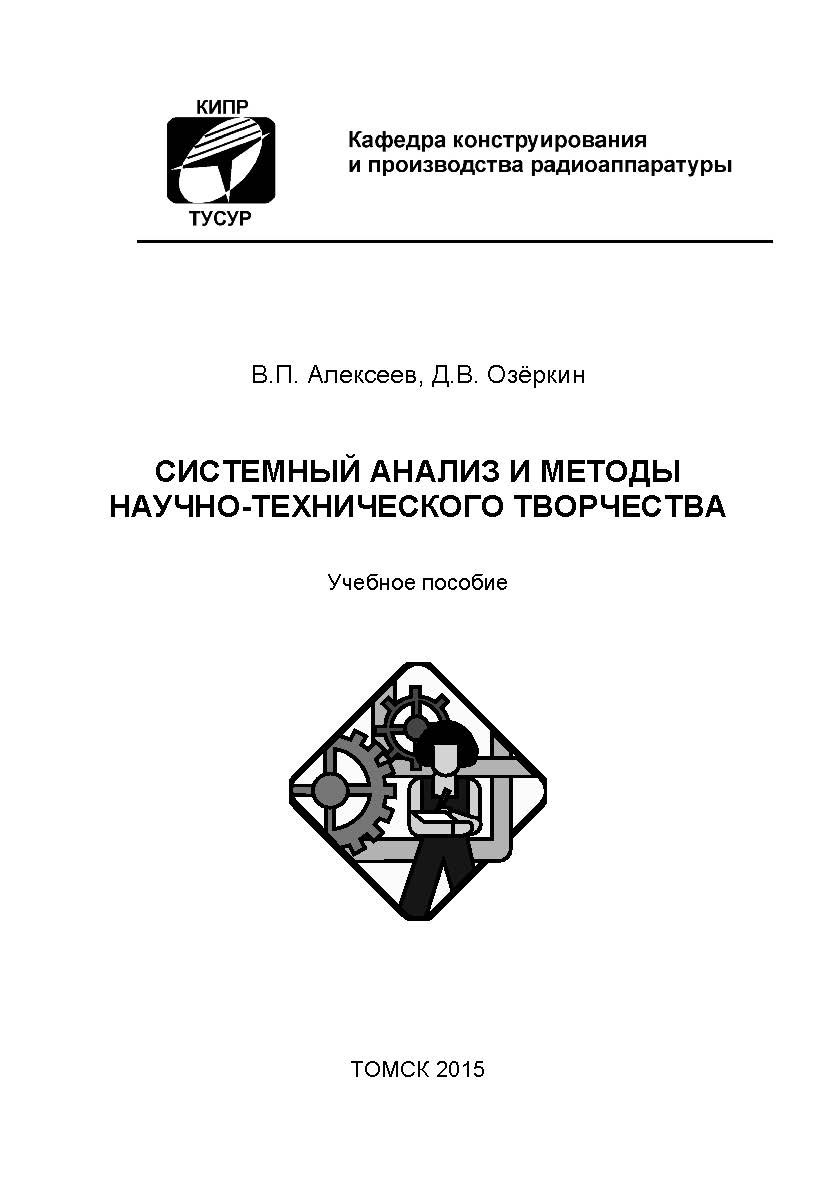 КИПР
ТУСУР

Кафедра конструирования и производства радиоаппаратуры

В.П. Алексеев, Д.В. Озёркин

СИСТЕМНЫЙ АНАЛИЗ И МЕТОДЫ НАУЧНО-ТЕХНИЧЕСКОГО ТВОРЧЕСТВА

Учебное пособие

ТОМСК 2015